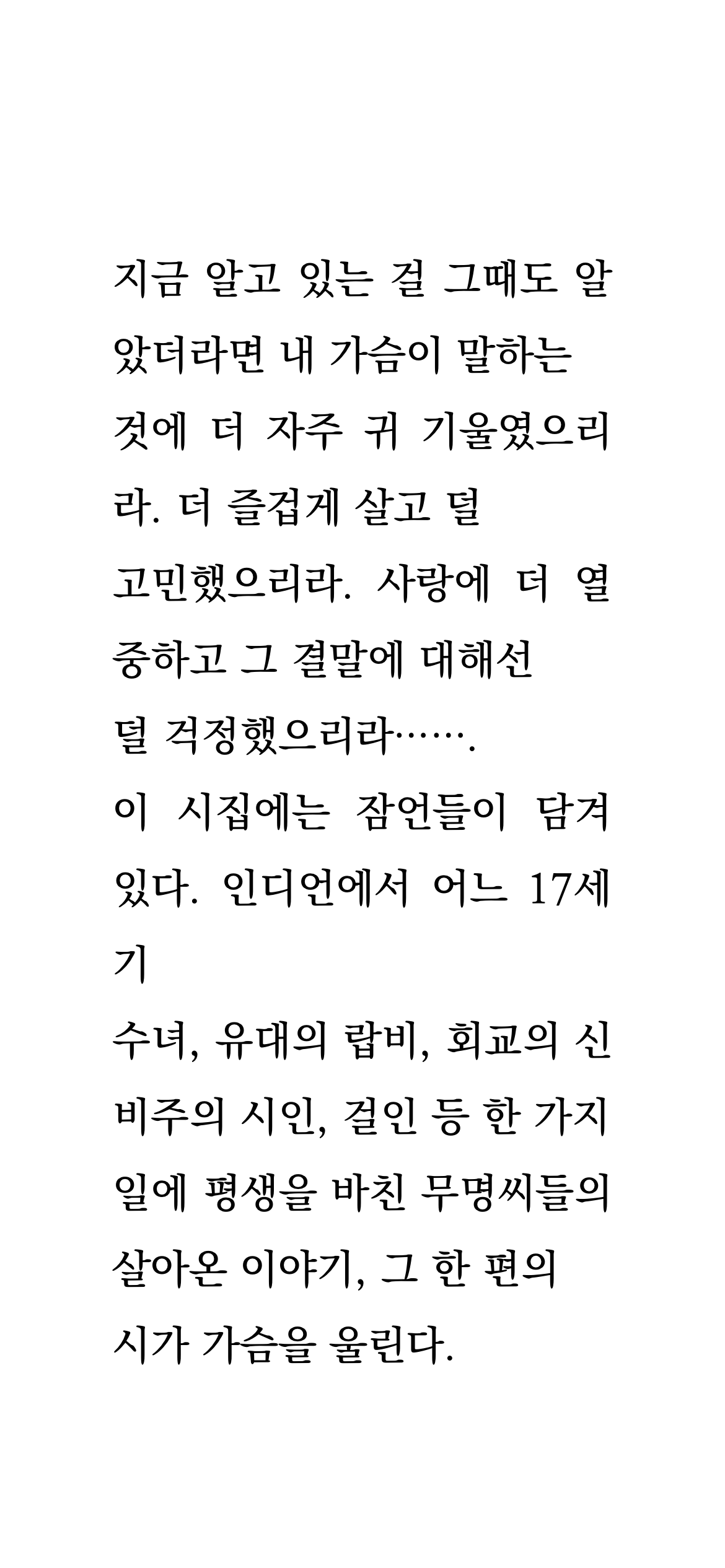 지금 알고 있는 걸 그때도 알았더라면 내 가슴이 말하는 것에 더 자주 귀 기울였으리라. 더 즐겁게 살고 덜 고민했으리라. 사랑에 더 열중하고 그 결말에 대해선 덜 걱정했으리라…….
이 시집에는 잠언들이 담겨 있다. 인디언에서 어느 17세기
수녀, 유대의 랍비, 회교의 신비주의 시인, 걸인 등 한 가지 일에 평생을 바친 무명씨들의 살아온 이야기, 그 한 편의 시가 가슴을 울린다.